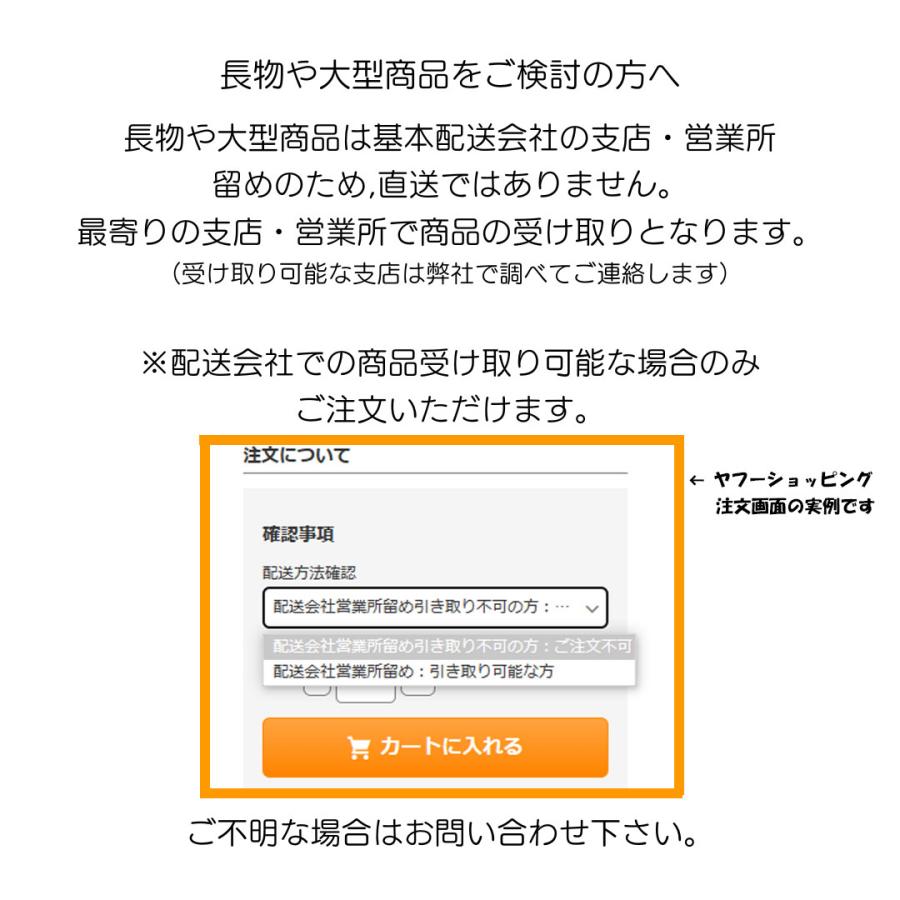 長物や大型商品をご検討の方へ

長物や大型商品は基本配送会社の支店・営業所留めのため,直送ではありません。
最寄りの支店・営業所で商品の受け取りとなります。
（受け取り可能な支店は弊社で調べてご連絡します）

※配送会社での商品受け取り可能な場合のみご注文いただけます。

注文について

確認事項

配送方法確認

配送会社営業所留め引き取り不可の方：…

配送会社営業所留め引き取り不可の方：ご注文不可
配送会社営業所留め：引き取り可能な方

カートに入れる

← ヤフーショッピング
注文画面の実例です

ご不明な場合はお問い合わせ下さい。